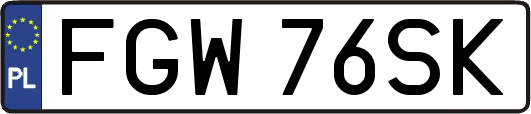 PL
FGW 76SK